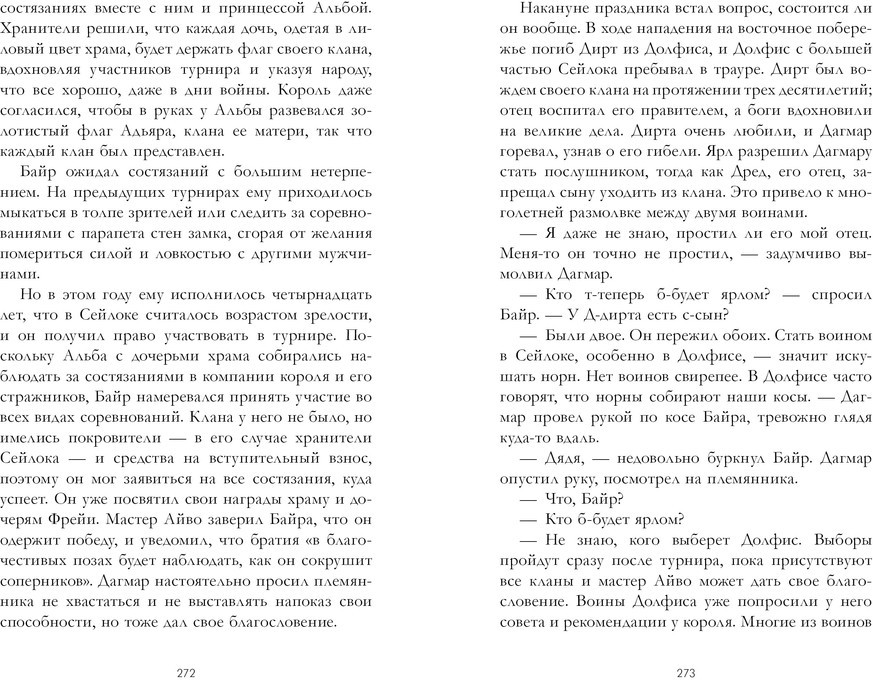 состязаниях вместе с ним и принцессой Альбой. Хранители решили, что каждая дочь, одетая в лиловый цвет храма, будет держать флаг своего клана, вдохновляя участников турнира и указуя народу, что все хорошо, даже в дни войны. Король даже согласился, чтобы в руках у Альбы развевался золотистый флаг Адьяра, клана ее матери, так что каждый клан был представлен.

Байр ожидал состязаний с большим нетерпением. На предыдущих турнирах ему приходилось мыкаться в толпе зрителей или следить за соревнованиями с парапета стен замка, сгорая от желания помериться силой и ловкостью с другими мужчинами.

Но в этом году ему исполнилось четырнадцать лет, что в Сейлоке считалось возрастом зрелости, и он получил право участвовать в турнире. Поскольку Альба с дочерьми храма собирались наблюдать за состязаниями в компании короля и его стражников, Байр намеревался принять участие во всех видах соревнований. Клана у него не было, но имелись покровители — в его случае хранители Сейлока — и средства на вступительный взнос, поэтому он мог заявиться на все состязания, куда успеет. Он уже посвятил свои награды храму и дочерям Фрейи. Мастер Айво заверил Байра, что он одержит победу, и уведомил, что братия «в благочестивых позах будет наблюдать, как он сокрушит соперников». Дагмар настоятельно просил племянника не хвастаться и не выставлять напоказ свои способности, но тоже дал свое благословение.

272

Накануне праздника встал вопрос, состоится ли он вообще. В ходе нападения на восточное побережье погиб Дирт из Долфиса, и Долфис с большей частью Сейлока пребывал в трауре. Дирт был вождем своего клана на протяжении трех десятилетий; отец воспитал его правителем, а боги вдохновили на великие дела. Дирта очень любили, и Дагмар горевал, узнав о его гибели. Ярл разрешил Дагмару стать послушником, тогда как Дред, его отец, запрещал ему уходить из клана. Это привело к многолетней размолвке между двумя воинами.

— Я даже не знаю, простил ли его мой отец. Меня-то он точно не простил, — задумчиво вымолвил Дагмар.

— Кто т-теперь б-будет ярлом? — спросил Байр. — У Д-дирта есть с-сын?

— Были двое. Он пережил обоих. Стать воином в Сейлоке, особенно в Долфисе, — значит искушать норн. Нет воинов свирепее. В Долфисе часто говорят, что норны собирают наши косы. — Дагмар провел рукой по косе Байра, тревожно глядя куда-то вдаль.

— Дядя, — недовольно буркнул Байр. Дагмар опустил руку, посмотрел на племянника.

— Что, Байр?

— Кто б-будет ярлом?

— Не знаю, кого выберет Долфис. Выборы пройдут сразу после турнира, пока присутствуют все кланы и мастер Айво может дать свое благословение. Воины Долфиса уже попросили у него совета и рекомендации у короля. Многие из воинов

273